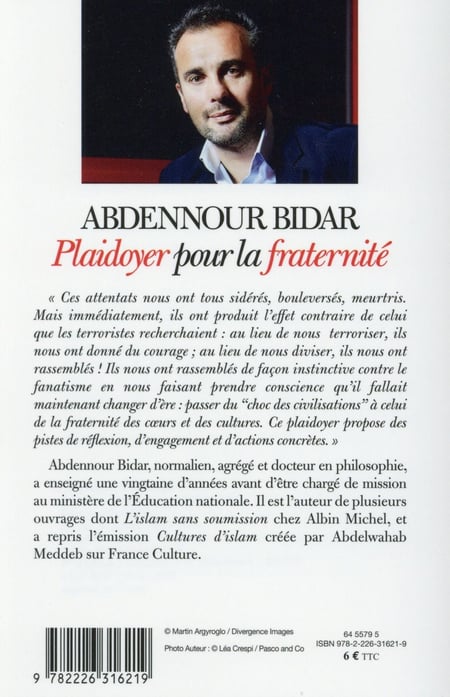 ABDENNOUR BIDAR

Plaidoyer pour la fraternité

« Ces attentats nous ont tous sidérés, bouleversés, meurtris. Mais immédiatement, ils ont produit l'effet contraire de celui que les terroristes recherchaient : au lieu de nous terroriser, ils nous ont donné du courage ; au lieu de nous diviser, ils nous ont rassemblés ! Ils nous ont rassemblés de façon instinctive contre le fanatisme en nous faisant prendre conscience qu'il fallait maintenant changer d'ère : passer du "choc des civilisations" à celui de la fraternité des cœurs et des cultures. Ce plaidoyer propose des pistes de réflexion, d'engagement et d'actions concrètes. »

Abdennour Bidar, normalien, agrégé et docteur en philosophie, a enseigné une vingtaine d'années avant d'être chargé de mission au ministère de l'Éducation nationale. Il est l'auteur de plusieurs ouvrages dont L'islam sans soumission chez Albin Michel, et a repris l'émission Cultures d'islam créée par Abdelwahab Meddeb sur France Culture.

© Martin Argyroglo / Divergence Images
Photo Auteur : © Léa Crespi / Pasco and Co

64 5579 5
ISBN 978-2-226-31621-9
6 € TTC

9 782226 316219